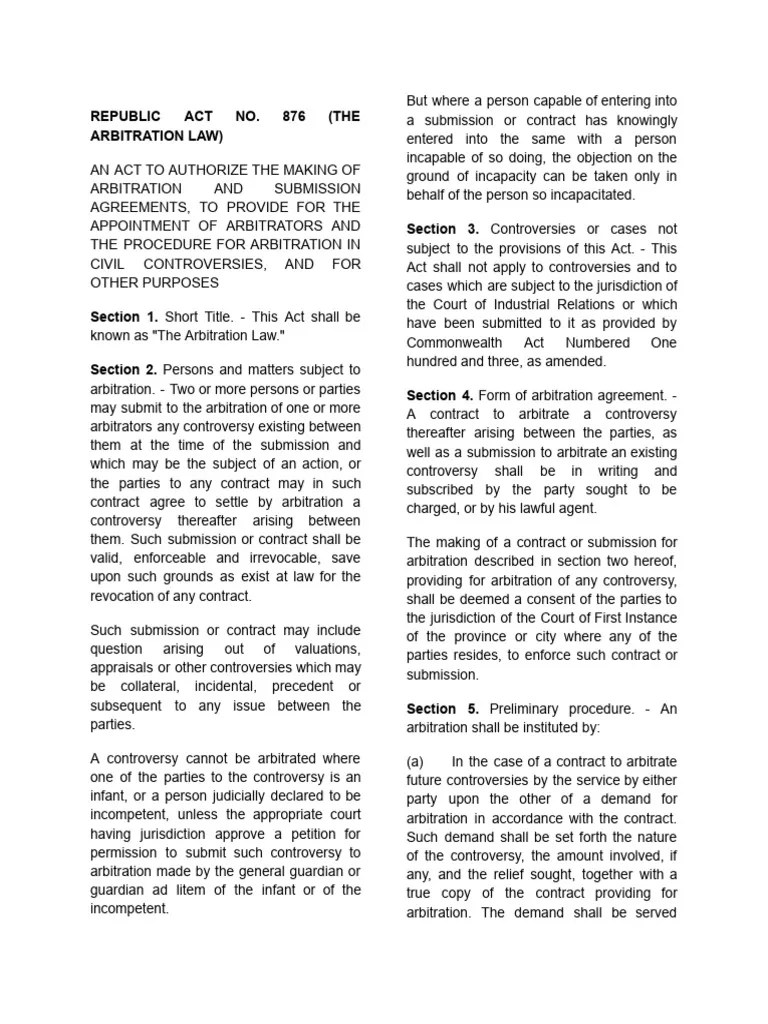 REPUBLIC ACT NO. 876 (THE ARBITRATION LAW)

AN ACT TO AUTHORIZE THE MAKING OF ARBITRATION AND SUBMISSION AGREEMENTS, TO PROVIDE FOR THE APPOINTMENT OF ARBITRATORS AND THE PROCEDURE FOR ARBITRATION IN CIVIL CONTROVERSIES, AND FOR OTHER PURPOSES

Section 1. Short Title. - This Act shall be known as "The Arbitration Law."

Section 2. Persons and matters subject to arbitration. - Two or more persons or parties may submit to the arbitration of one or more arbitrators any controversy existing between them at the time of the submission and which may be the subject of an action, or the parties to any contract may in such contract agree to settle by arbitration a controversy thereafter arising between them. Such submission or contract shall be valid, enforceable and irrevocable, save upon such grounds as exist at law for the revocation of any contract.

Such submission or contract may include question arising out of valuations, appraisals or other controversies which may be collateral, incidental, precedent or subsequent to any issue between the parties.

A controversy cannot be arbitrated where one of the parties to the controversy is an infant, or a person judicially declared to be incompetent, unless the appropriate court having jurisdiction approve a petition for permission to submit such controversy to arbitration made by the general guardian or guardian ad litem of the infant or of the incompetent.

But where a person capable of entering into a submission or contract has knowingly entered into the same with a person incapable of so doing, the objection on the ground of incapacity can be taken only in behalf of the person so incapacitated.

Section 3. Controversies or cases not subject to the provisions of this Act. - This Act shall not apply to controversies and to cases which are subject to the jurisdiction of the Court of Industrial Relations or which have been submitted to it as provided by Commonwealth Act Numbered One hundred and three, as amended.

Section 4. Form of arbitration agreement. - A contract to arbitrate a controversy thereafter arising between the parties, as well as a submission to arbitrate an existing controversy shall be in writing and subscribed by the party sought to be charged, or by his lawful agent.

The making of a contract or submission for arbitration described in section two hereof, providing for arbitration of any controversy, shall be deemed a consent of the parties to the jurisdiction of the Court of First Instance of the province or city where any of the parties resides, to enforce such contract or submission.

Section 5. Preliminary procedure. - An arbitration shall be instituted by:

(a) In the case of a contract to arbitrate future controversies by the service by either party upon the other of a demand for arbitration in accordance with the contract. Such demand shall be set forth the nature of the controversy, the amount involved, if any, and the relief sought, together with a true copy of the contract providing for arbitration. The demand shall be served